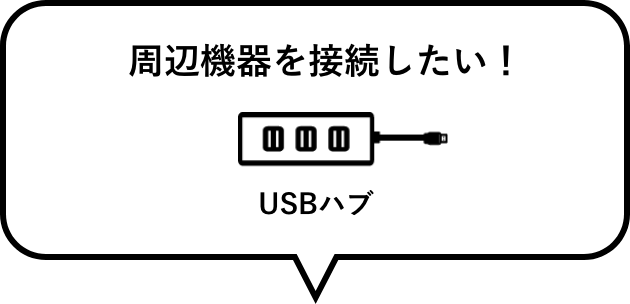 周辺機器を接続したい！

USBハブ